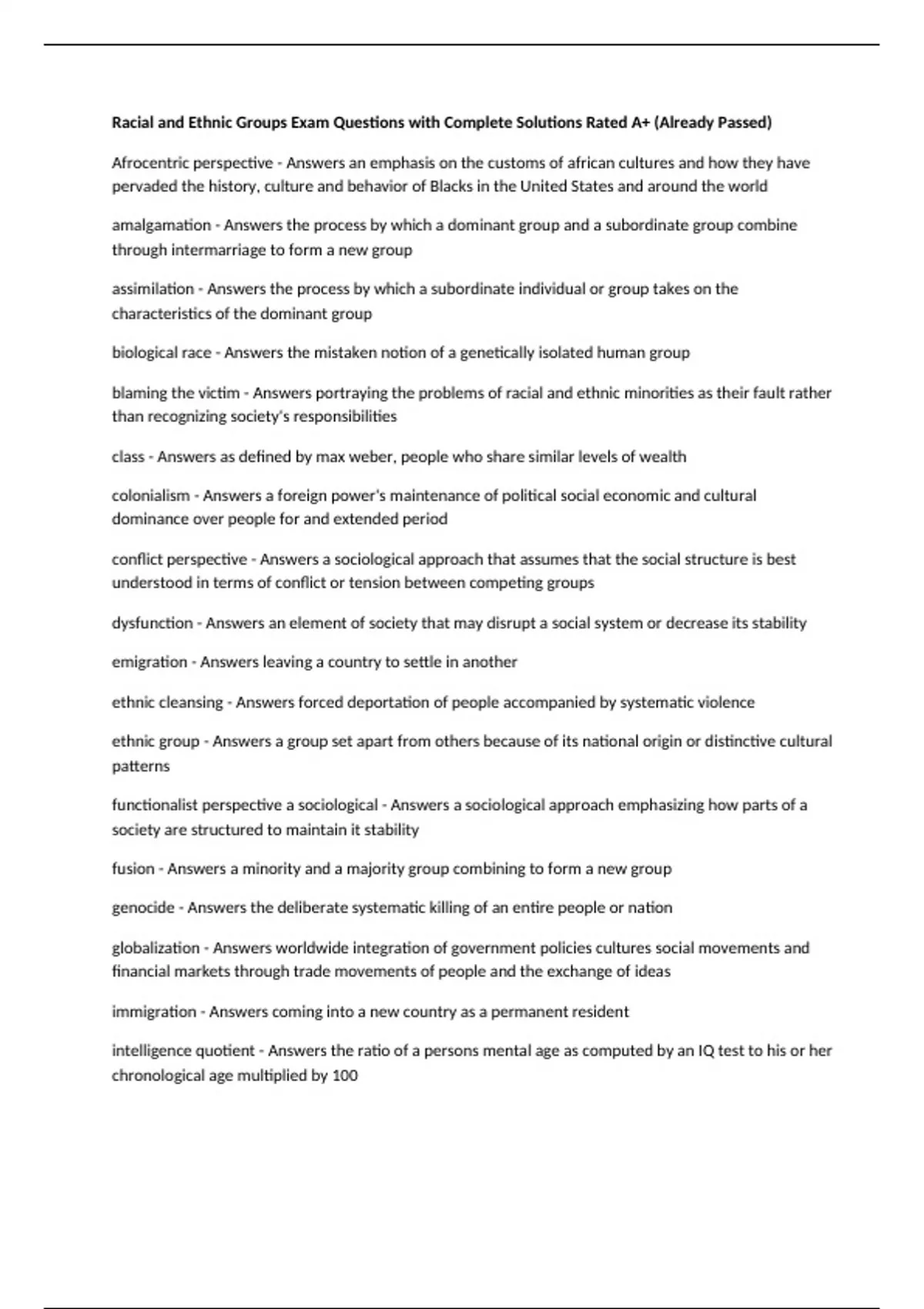 Racial and Ethnic Groups Exam Questions with Complete Solutions Rated A+ (Already Passed)

Afrocentric perspective - Answers an emphasis on the customs of african cultures and how they have pervaded the history, culture and behavior of Blacks in the United States and around the world

amalgamation - Answers the process by which a dominant group and a subordinate group combine through intermarriage to form a new group

assimilation - Answers the process by which a subordinate individual or group takes on the characteristics of the dominant group

biological race - Answers the mistaken notion of a genetically isolated human group

blaming the victim - Answers portraying the problems of racial and ethnic minorities as their fault rather than recognizing society's responsibilities

class - Answers as defined by max weber, people who share similar levels of wealth

colonialism - Answers a foreign power's maintenance of political social economic and cultural dominance over people for and extended period

conflict perspective - Answers a sociological approach that assumes that the social structure is best understood in terms of conflict or tension between competing groups

dysfunction - Answers an element of society that may disrupt a social system or decrease its stability

emigration - Answers leaving a country to settle in another

ethnic cleansing - Answers forced deportation of people accompanied by systematic violence

ethnic group - Answers a group set apart from others because of its national origin or distinctive cultural patterns

functionalist perspective a sociological - Answers a sociological approach emphasizing how parts of a society are structured to maintain it stability

fusion - Answers a minority and a majority group combining to form a new group

genocide - Answers the deliberate systematic killing of an entire people or nation

globalization - Answers worldwide integration of government policies cultures social movements and financial markets through trade movements of people and the exchange of ideas

immigration - Answers coming into a new country as a permanent resident

intelligence quotient - Answers the ratio of a persons mental age as computed by an IQ test to his or her chronological age multiplied by 100